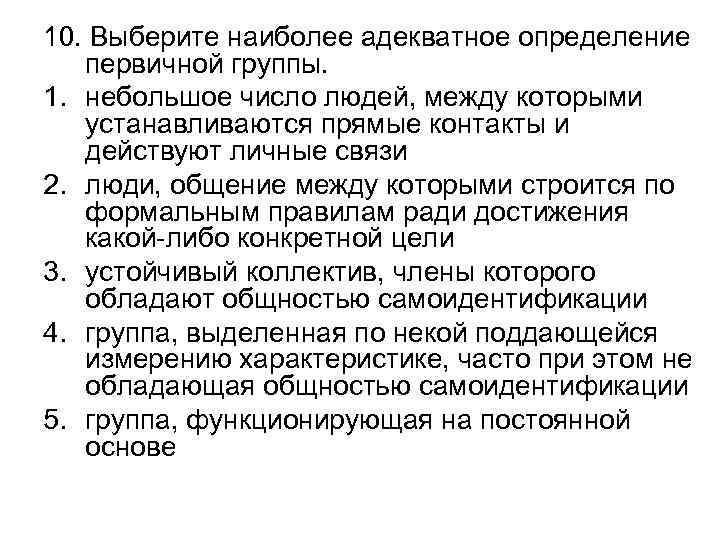 10. Выберите наиболее адекватное определение первичной группы.

1. небольшое число людей, между которыми устанавливаются прямые контакты и действуют личные связи
2. люди, общение между которыми строится по формальным правилам ради достижения какой-либо конкретной цели
3. устойчивый коллектив, члены которого обладают общностью самоидентификации
4. группа, выделенная по некой поддающейся измерению характеристике, часто при этом не обладающая общностью самоидентификации
5. группа, функционирующая на постоянной основе